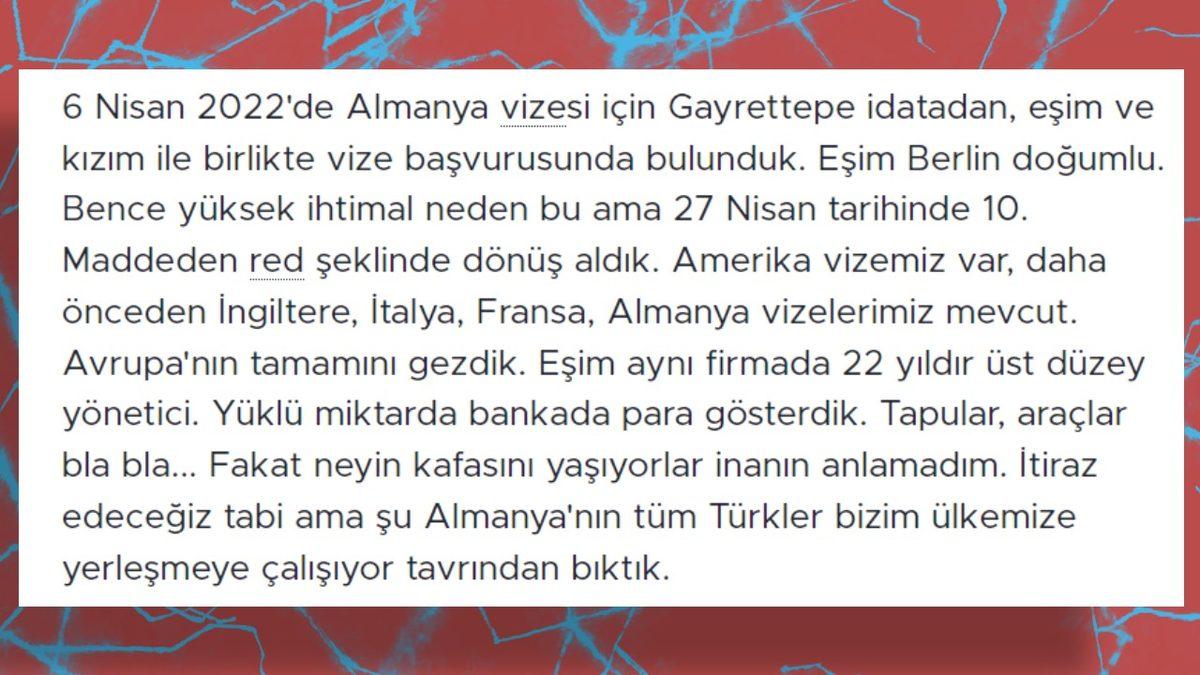 6 Nisan 2022'de Almanya vizesi için Gayrettepe idatadan, eşim ve kızım ile birlikte vize başvurusunda bulunduk. Eşim Berlin doğumlu. Bence yüksek ihtimal neden bu ama 27 Nisan tarihinde 10. Maddeden red şeklinde dönüş aldık. Amerika vizemiz var, daha önceden İngiltere, İtalya, Fransa, Almanya vizelerimiz mevcut. Avrupa'nın tamamını gezdik. Eşim aynı firmada 22 yıldır üst düzey yönetici. Yüklü miktarda bankada para gösterdik. Tapular, araçlar bla bla... Fakat neyin kafasını yaşıyorlar inanın anlamadım. İtiraz edeceğiz tabi ama şu Almanya'nın tüm Türkler bizim ülkemize yerleşmeye çalışıyor tavrından bıktık.